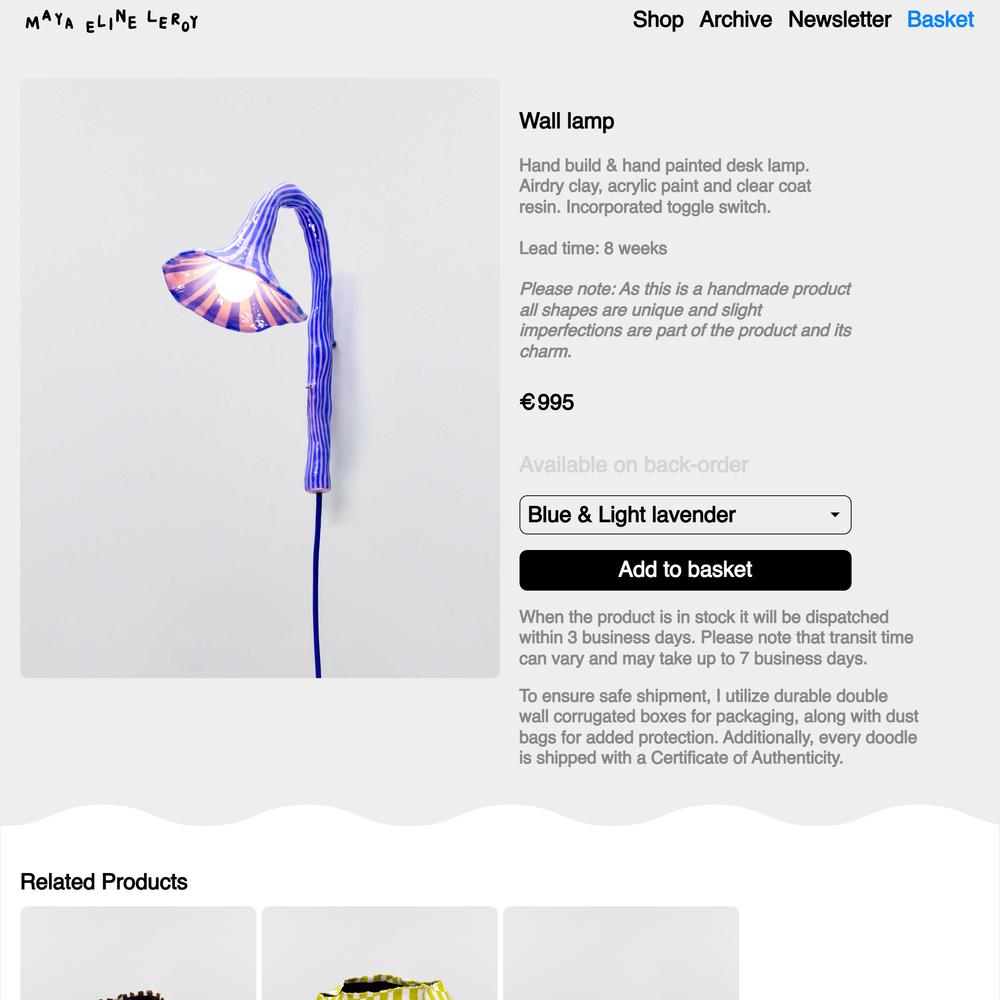 MAYA ELINE LEROY

Shop Archive Newsletter Basket

Wall lamp

Hand build & hand painted desk lamp. Airdry clay, acrylic paint and clear coat resin. Incorporated toggle switch.

Lead time: 8 weeks

Please note: As this is a handmade product all shapes are unique and slight imperfections are part of the product and its charm.

€995

Available on back-order

Blue & Light lavender

Add to basket

When the product is in stock it will be dispatched within 3 business days. Please note that transit time can vary and may take up to 7 business days.

To ensure safe shipment, I utilize durable double wall corrugated boxes for packaging, along with dust bags for added protection. Additionally, every doodle is shipped with a Certificate of Authenticity.

Related Products